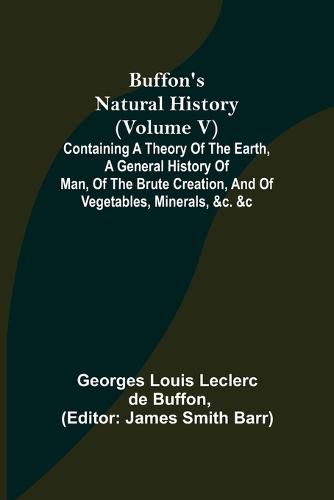 Buffon's Natural History (Volume V)

Containing A Theory Of The Earth, A General History Of Man, Of The Brute Creation, And Of Vegetables, Minerals, &c. &c

Georges Louis Leclerc de Buffon, (Editor: James Smith Barr)